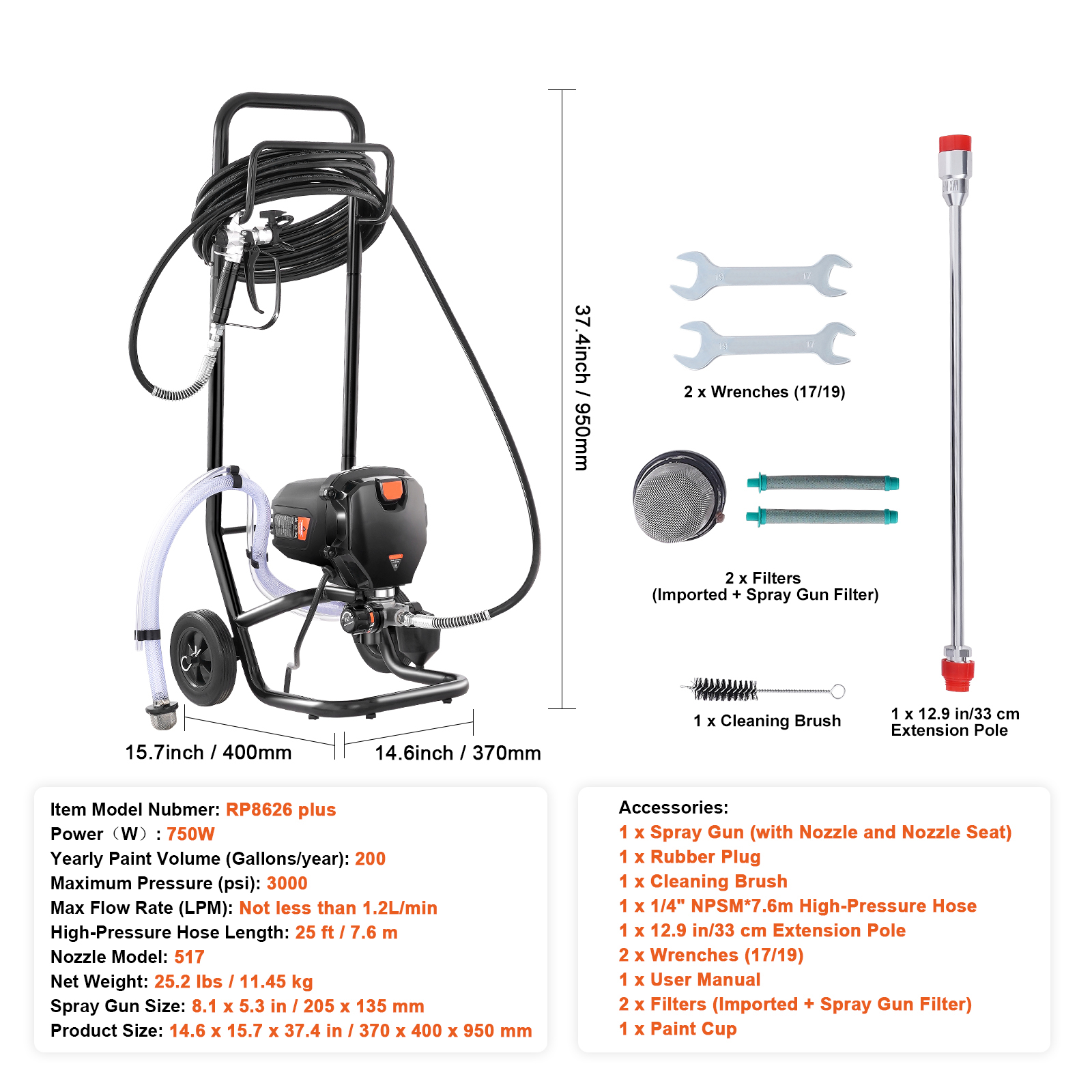 37.4inch / 950mm

15.7inch / 400mm

14.6inch / 370mm

2 x Wrenches (17/19)

2 x Filters
(Imported + Spray Gun Filter)

1 x Cleaning Brush

1 x 12.9 in/33 cm
Extension Pole

Item Model Nubmer: RP8626 plus
Power（W）: 750W
Yearly Paint Volume (Gallons/year): 200
Maximum Pressure (psi): 3000
Max Flow Rate (LPM): Not less than 1.2L/min
High-Pressure Hose Length: 25 ft / 7.6 m
Nozzle Model: 517
Net Weight: 25.2 lbs / 11.45 kg
Spray Gun Size: 8.1 x 5.3 in / 205 x 135 mm
Product Size: 14.6 x 15.7 x 37.4 in / 370 x 400 x 950 mm

Accessories:
1 x Spray Gun (with Nozzle and Nozzle Seat)
1 x Rubber Plug
1 x Cleaning Brush
1 x 1/4" NPSM*7.6m High-Pressure Hose
1 x 12.9 in/33 cm Extension Pole
2 x Wrenches (17/19)
1 x User Manual
2 x Filters (Imported + Spray Gun Filter)
1 x Paint Cup